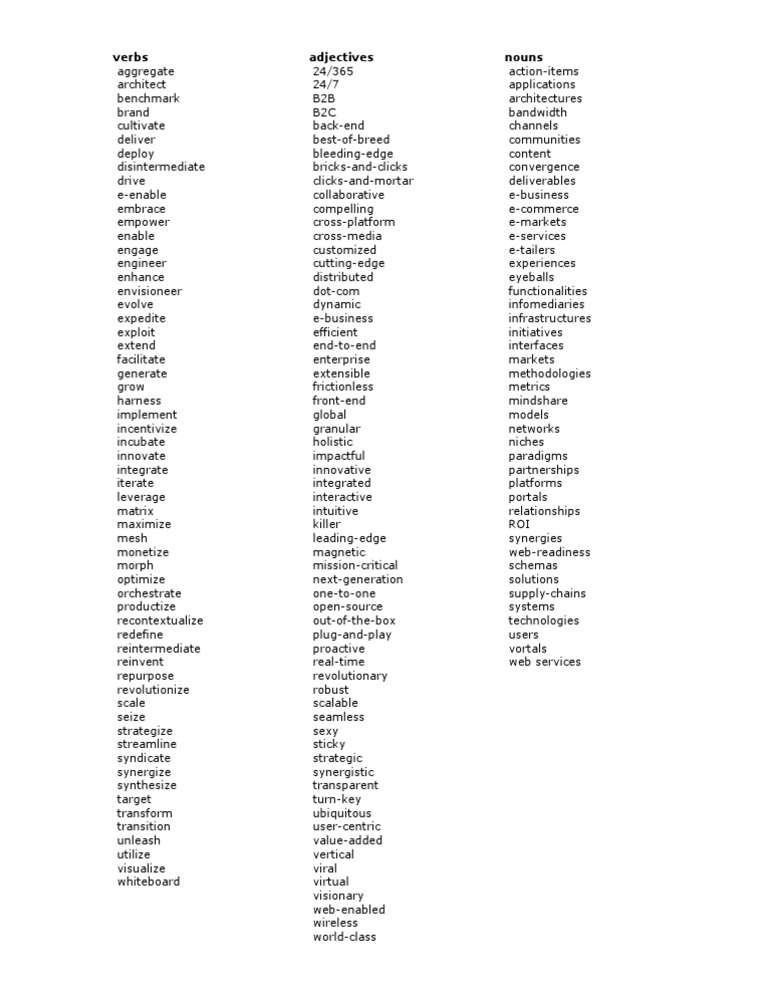 verbs
aggregate
architect
benchmark
brand
cultivate
deliver
deploy
disintermediate
drive
e-enable
embrace
empower
enable
engage
engineer
enhance
envisioneer
evolve
expedite
exploit
extend
facilitate
generate
grow
harness
implement
incentivize
incubate
innovate
integrate
iterate
leverage
matrix
maximize
mesh
monetize
morph
optimize
orchestrate
productize
recontextualize
redefine
reintermediate
reinvent
repurpose
revolutionize
scale
seize
strategize
streamline
syndicate
synergize
synthesize
target
transform
transition
unleash
utilize
visualize
whiteboard

adjectives
24/365
24/7
B2B
B2C
back-end
best-of-breed
bleeding-edge
bricks-and-clicks
clicks-and-mortar
collaborative
compelling
cross-platform
cross-media
customized
cutting-edge
distributed
dot-com
dynamic
e-business
efficient
end-to-end
enterprise
extensible
frictionless
front-end
global
granular
holistic
impactful
innovative
integrated
interactive
intuitive
killer
leading-edge
magnetic
mission-critical
next-generation
one-to-one
open-source
out-of-the-box
plug-and-play
proactive
real-time
revolutionary
robust
scalable
seamless
sexy
sticky
strategic
synergistic
transparent
turn-key
ubiquitous
user-centric
value-added
vertical
viral
virtual
visionary
web-enabled
wireless
world-class

nouns
action-items
applications
architectures
bandwidth
channels
communities
content
convergence
deliverables
e-business
e-commerce
e-markets
e-services
e-tailers
experiences
eyeballs
functionalities
infomediaries
infrastructures
initiatives
interfaces
markets
methodologies
metrics
mindshare
models
networks
niches
paradigms
partnerships
platforms
portals
relationships
ROI
synergies
web-readiness
schemas
solutions
supply-chains
systems
technologies
users
vortals
web services